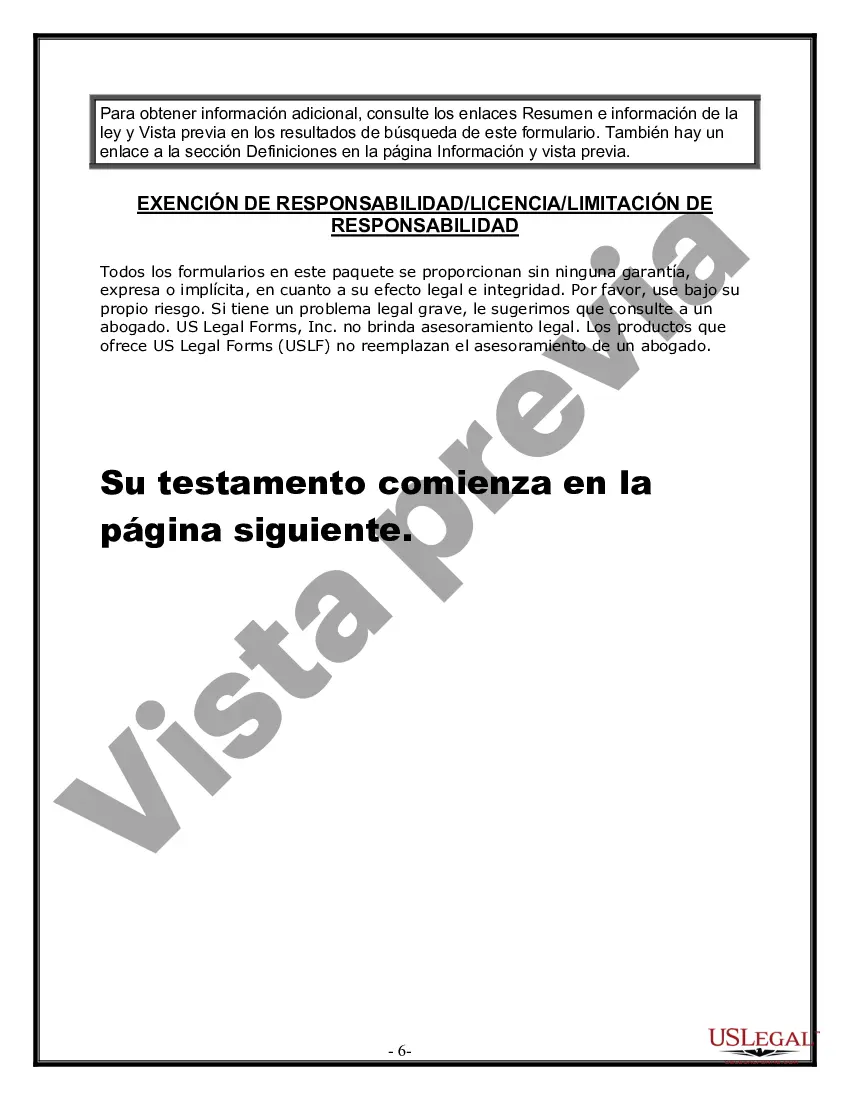 Para obtener información adicional, consulte los enlaces Resumen e información de la ley y Vista previa en los resultados de búsqueda de este formulario. También hay un enlace a la sección Definiciones en la página Información y vista previa.

EXENCIÓN DE RESPONSABILIDAD/LICENCIA/LIMITACIÓN DE RESPONSABILIDAD

Todos los formularios en este paquete se proporcionan sin ninguna garantía, expresa o implícita, en cuanto a su efecto legal e integridad. Por favor, use bajo su propio riesgo. Si tiene un problema legal grave, le sugerimos que consulte a un abogado. US Legal Forms, Inc. no brinda asesoramiento legal. Los productos que ofrece US Legal Forms (USLF) no reemplazan el asesoramiento de un abogado.

Su testamento comienza en la página siguiente.

Vista previa

- 6-

USLEGAL